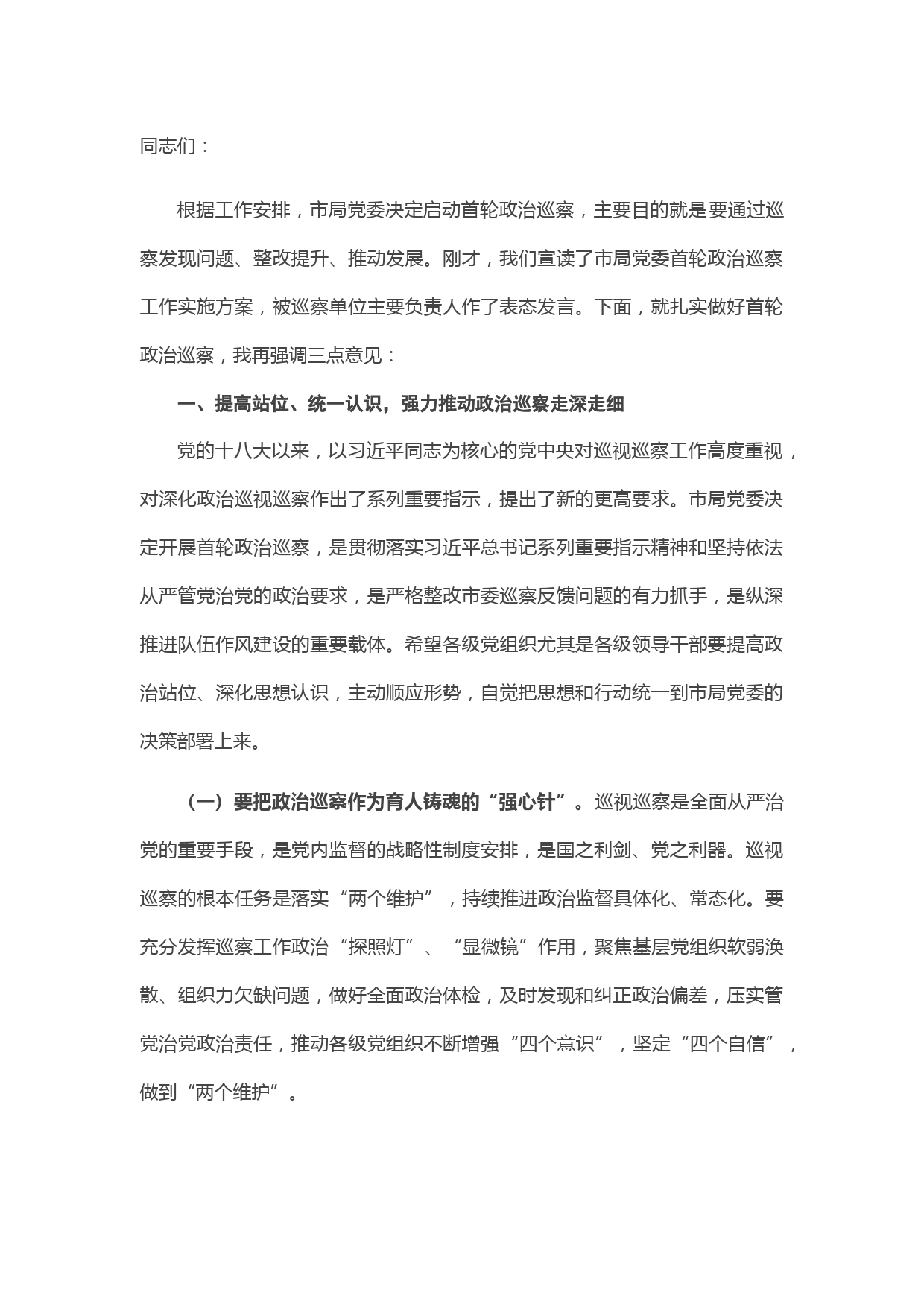 同志们：

根据工作安排，市局党委决定启动首轮政治巡察，主要目的就是要通过巡察发现问题、整改提升、推动发展。刚才，我们宣读了市局党委首轮政治巡察工作实施方案，被巡察单位主要负责人作了表态发言。下面，就扎实做好首轮政治巡察，我再强调三点意见：

一、提高站位、统一认识，强力推动政治巡察走深走细

党的十八大以来，以习近平同志为核心的党中央对巡视巡察工作高度重视，对深化政治巡视巡察作出了系列重要指示，提出了新的更高要求。市局党委决定开展首轮政治巡察，是贯彻落实习近平总书记系列重要指示精神和坚持依法从严管党治党的政治要求，是严格整改市委巡察反馈问题的有力抓手，是纵深推进队伍作风建设的重要载体。希望各级党组织尤其是各级领导干部要提高政治站位、深化思想认识，主动顺应形势，自觉把思想和行动统一到市局党委的决策部署上来。

（一）要把政治巡察作为育人铸魂的“强心针”。巡视巡察是全面从严治党的重要手段，是党内监督的战略性制度安排，是国之利剑、党之利器。巡视巡察的根本任务是落实“两个维护”，持续推进政治监督具体化、常态化。要充分发挥巡察工作政治“探照灯”、“显微镜”作用，聚焦基层党组织软弱涣散、组织力欠缺问题，做好全面政治体检，及时发现和纠正政治偏差，压实管党治党政治责任，推动各级党组织不断增强“四个意识”，坚定“四个自信”，做到“两个维护”。